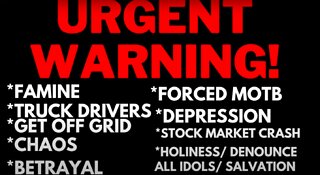 URGENT WARNING!

*FAMINE
*TRUCK DRIVERS
*GET OFF GRID
*CHAOS
*BETRAYAL

*FORCED MOTB
*DEPRESSION
*STOCK MARKET CRASH
*HOLINESS/ DENOUNCE ALL IDOLS/ SALVATION